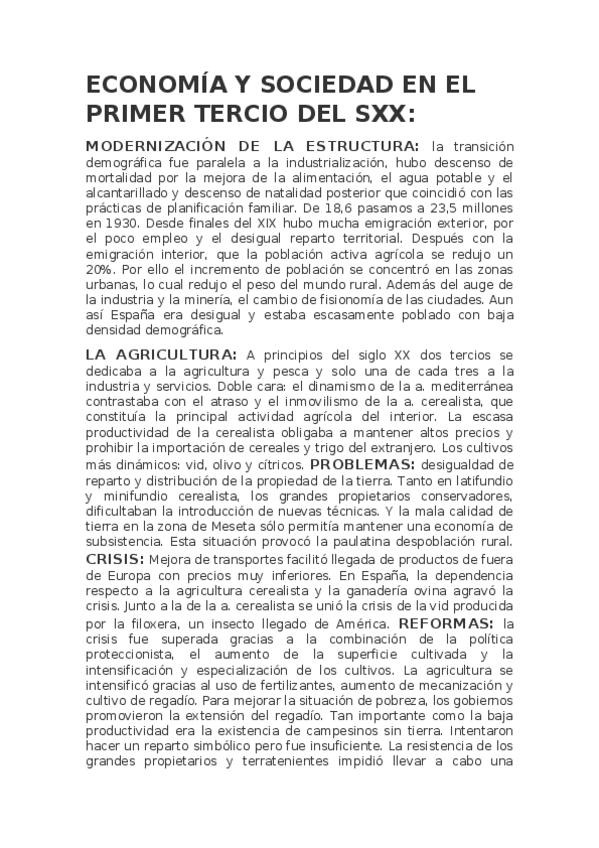 ECONOMÍA Y SOCIEDAD EN EL PRIMER TERCIO DEL SXX:

MODERNIZACIÓN DE LA ESTRUCTURA: la transición demográfica fue paralela a la industrialización, hubo descenso de mortalidad por la mejora de la alimentación, el agua potable y el alcantarillado y descenso de natalidad posterior que coincidió con las prácticas de planificación familiar. De 18,6 pasamos a 23,5 millones en 1930. Desde finales del XIX hubo mucha emigración exterior, por el poco empleo y el desigual reparto territorial. Después con la emigración interior, que la población activa agrícola se redujo un 20%. Por ello el incremento de población se concentró en las zonas urbanas, lo cual redujo el peso del mundo rural. Además del auge de la industria y la minería, el cambio de fisionomía de las ciudades. Aun así España era desigual y estaba escasamente poblado con baja densidad demográfica.

LA AGRICULTURA: A principios del siglo XX dos tercios se dedicaba a la agricultura y pesca y solo una de cada tres a la industria y servicios. Doble cara: el dinamismo de la a. mediterránea contrastaba con el atraso y el inmovilismo de la a. cerealista, que constituía la principal actividad agrícola del interior. La escasa productividad de la cerealista obligaba a mantener altos precios y prohibir la importación de cereales y trigo del extranjero. Los cultivos más dinámicos: vid, olivo y cítricos. PROBLEMAS: desigualdad de reparto y distribución de la propiedad de la tierra. Tanto en latifundio y minifundio cerealista, los grandes propietarios conservadores, dificultaban la introducción de nuevas técnicas. Y la mala calidad de tierra en la zona de Meseta sólo permitía mantener una economía de subsistencia. Esta situación provocó la paulatina despoblación rural. CRISIS: Mejora de transportes facilitó llegada de productos de fuera de Europa con precios muy inferiores. En España, la dependencia respecto a la agricultura cerealista y la ganadería ovina agravó la crisis. Junto a la de la a. cerealista se unió la crisis de la vid producida por la filoxera, un insecto llegado de América. REFORMAS: la crisis fue superada gracias a la combinación de la política proteccionista, el aumento de la superficie cultivada y la intensificación y especialización de los cultivos. La agricultura se intensificó gracias al uso de fertilizantes, aumento de mecanización y cultivo de regadío. Para mejorar la situación de pobreza, los gobiernos promovieron la extensión del regadío. Tan importante como la baja productividad era la existencia de campesinos sin tierra. Intentaron hacer un reparto simbólico pero fue insuficiente. La resistencia de los grandes propietarios y terratenientes impidió llevar a cabo una